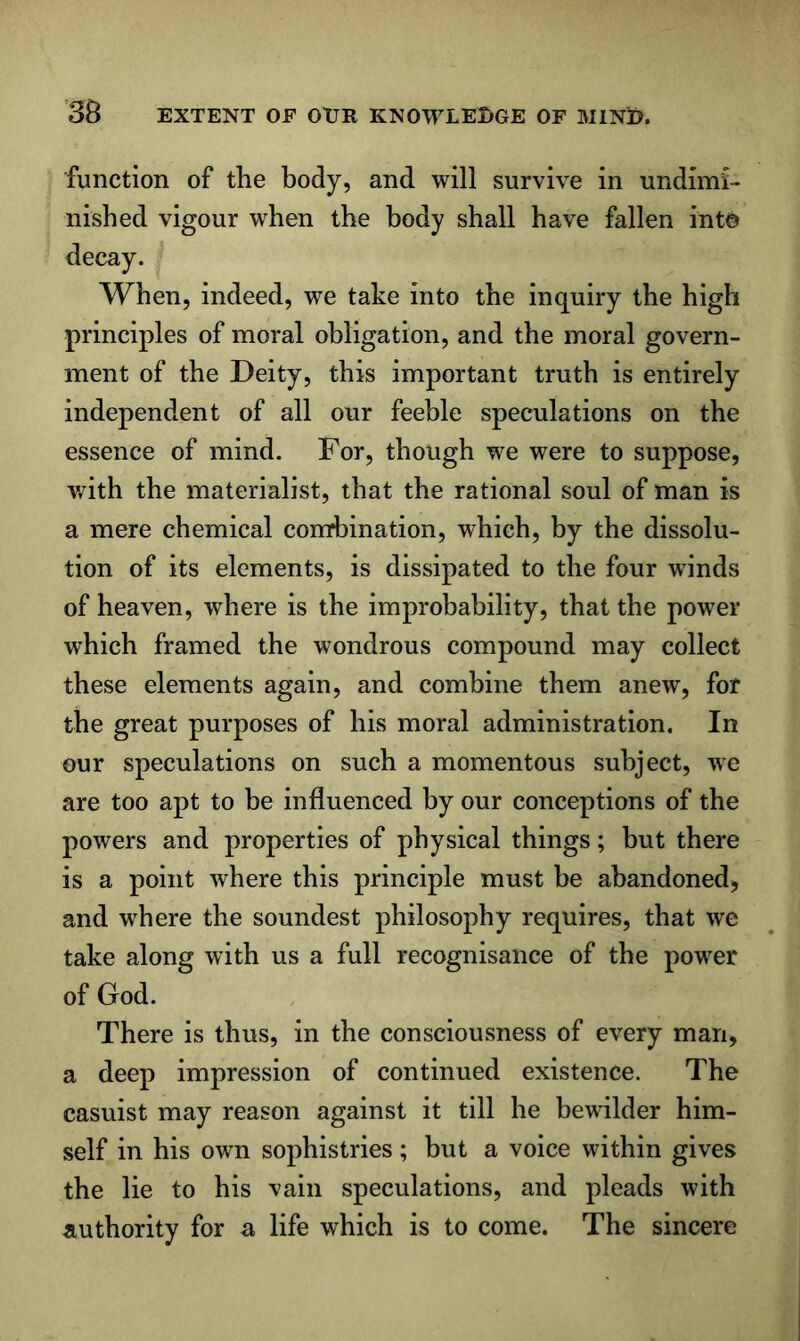 38 EXTENT OF OUR KNOWLEDGE OF MIND.

function of the body, and will survive in undiminished vigour when the body shall have fallen into decay.

When, indeed, we take into the inquiry the high principles of moral obligation, and the moral government of the Deity, this important truth is entirely independent of all our feeble speculations on the essence of mind. For, though we were to suppose, with the materialist, that the rational soul of man is a mere chemical combination, which, by the dissolution of its elements, is dissipated to the four winds of heaven, where is the improbability, that the power which framed the wondrous compound may collect these elements again, and combine them anew, for the great purposes of his moral administration. In our speculations on such a momentous subject, we are too apt to be influenced by our conceptions of the powers and properties of physical things; but there is a point where this principle must be abandoned, and where the soundest philosophy requires, that we take along with us a full recognisance of the power of God.

There is thus, in the consciousness of every man, a deep impression of continued existence. The casuist may reason against it till he bewilder himself in his own sophistries; but a voice within gives the lie to his vain speculations, and pleads with authority for a life which is to come. The sincere